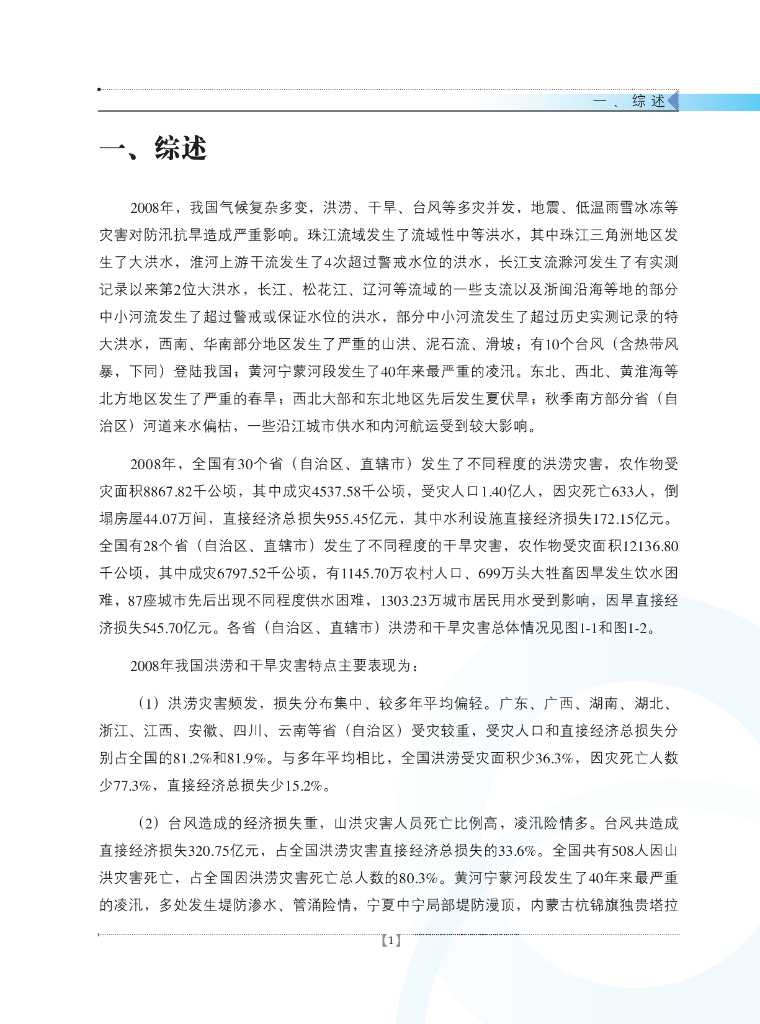 一、综述

一、综述

2008年，我国气候复杂多变，洪涝、干旱、台风等多灾并发，地震、低温雨雪冰冻等灾害对防汛抗旱造成严重影响。珠江流域发生了流域性中等洪水，其中珠江三角洲地区发生了大洪水，淮河上游干流发生了4次超过警戒水位的洪水，长江支流滁河发生了有实测记录以来第2位大洪水，长江、松花江、辽河等流域的一些支流以及浙闽沿海等地的部分中小河流发生了超过警戒或保证水位的洪水，部分中小河流发生了超过历史实测记录的特大洪水，西南、华南部分地区发生了严重的山洪、泥石流、滑坡；有10个台风（含热带风暴，下同）登陆我国；黄河宁蒙河段发生了40年来最严重的凌汛。东北、西北、黄淮海等北方地区发生了严重的春旱；西北大部和东北地区先后发生夏伏旱；秋季南方部分省（自治区）河道来水偏枯，一些沿江城市供水和内河航运受到较大影响。

2008年，全国有30个省（自治区、直辖市）发生了不同程度的洪涝灾害，农作物受灾面积8867.82千公顷，其中成灾4537.58千公顷，受灾人口1.40亿人，因灾死亡633人，倒塌房屋44.07万间，直接经济总损失955.45亿元，其中水利设施直接经济损失172.15亿元。全国有28个省（自治区、直辖市）发生了不同程度的干旱灾害，农作物受灾面积12136.80千公顷，其中成灾6797.52千公顷，有1145.70万农村人口、699万头大牲畜因旱发生饮水困难，87座城市先后出现不同程度供水困难，1303.23万城市居民用水受到影响，因旱直接经济损失545.70亿元。各省（自治区、直辖市）洪涝和干旱灾害总体情况见图1-1和图1-2。

2008年我国洪涝和干旱灾害特点主要表现为：

（1）洪涝灾害频发，损失分布集中、较多年平均偏轻。广东、广西、湖南、湖北、浙江、江西、安徽、四川、云南等省（自治区）受灾较重，受灾人口和直接经济总损失分别占全国的81.2%和81.9%。与多年平均相比，全国洪涝受灾面积少36.3%，因灾死亡人数少77.3%，直接经济总损失少15.2%。

（2）台风造成的经济损失重，山洪灾害人员死亡比例高，凌汛险情多。台风共造成直接经济损失320.75亿元，占全国洪涝灾害直接经济总损失的33.6%。全国共有508人因山洪灾害死亡，占全国因洪涝灾害死亡总人数的80.3%。黄河宁蒙河段发生了40年来最严重的凌汛，多处发生堤防渗水、管涌险情，宁夏中宁局部堤防漫顶，内蒙古杭锦旗独贵塔拉

【1】